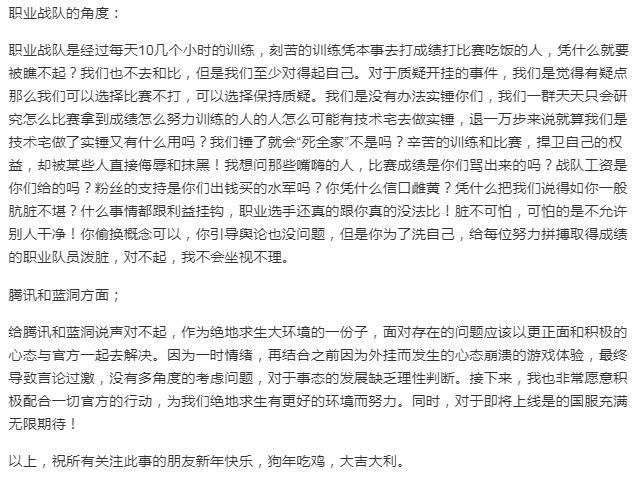 职业战队的角度：

职业战队是经过每天10几个小时的训练，刻苦的训练凭本事去打成绩打比赛吃饭的人，凭什么就要被瞧不起？我们也不去和比，但是我们至少对得起自己。对于质疑开挂的事件，我们是觉得有疑点那么我们可以选择比赛不打，可以选择保持质疑。我们是没有办法实锤你们，我们一群天天只会研究怎么比赛拿到成绩怎么努力训练的人的人怎么可能有技术宅去做实锤，退一万步来说就算我们是技术宅做了实锤又有什么用吗？我们锤了就会“死全家”不是吗？辛苦的训练和比赛，捍卫自己的权益，却被某些人直接侮辱和抹黑！我想问那些嘴嗨的人，比赛成绩是你们骂出来的吗？战队工资是你们给的吗？粉丝的支持是你们出钱买的水军吗？你凭什么信口雌黄？凭什么把我们说得如你一般肮脏不堪？什么事情都跟利益挂钩，职业选手还真的跟你真的没法比！脏不可怕，可怕的是不允许别人干净！你偷换概念可以，你引导舆论也没问题，但是你为了洗自己，给每位努力拼搏取得成绩的职业队员泼脏，对不起，我不会坐视不理。

腾讯和蓝洞方面；

给腾讯和蓝洞说声对不起，作为绝地求生大环境的一份子，面对存在的问题应该以更正面和积极的心态与官方一起去解决。因为一时情绪，再结合之前因为外挂而发生的心态崩溃的游戏体验，最终导致言论过激，没有多角度的考虑问题，对于事态的发展缺乏理性判断。接下来，我也非常愿意积极配合一切官方的行动，为我们绝地求生有更好的环境而努力。同时，对于即将上线是的国服充满无限期待！

以上，祝所有关注此事的朋友新年快乐，狗年吃鸡，大吉大利。